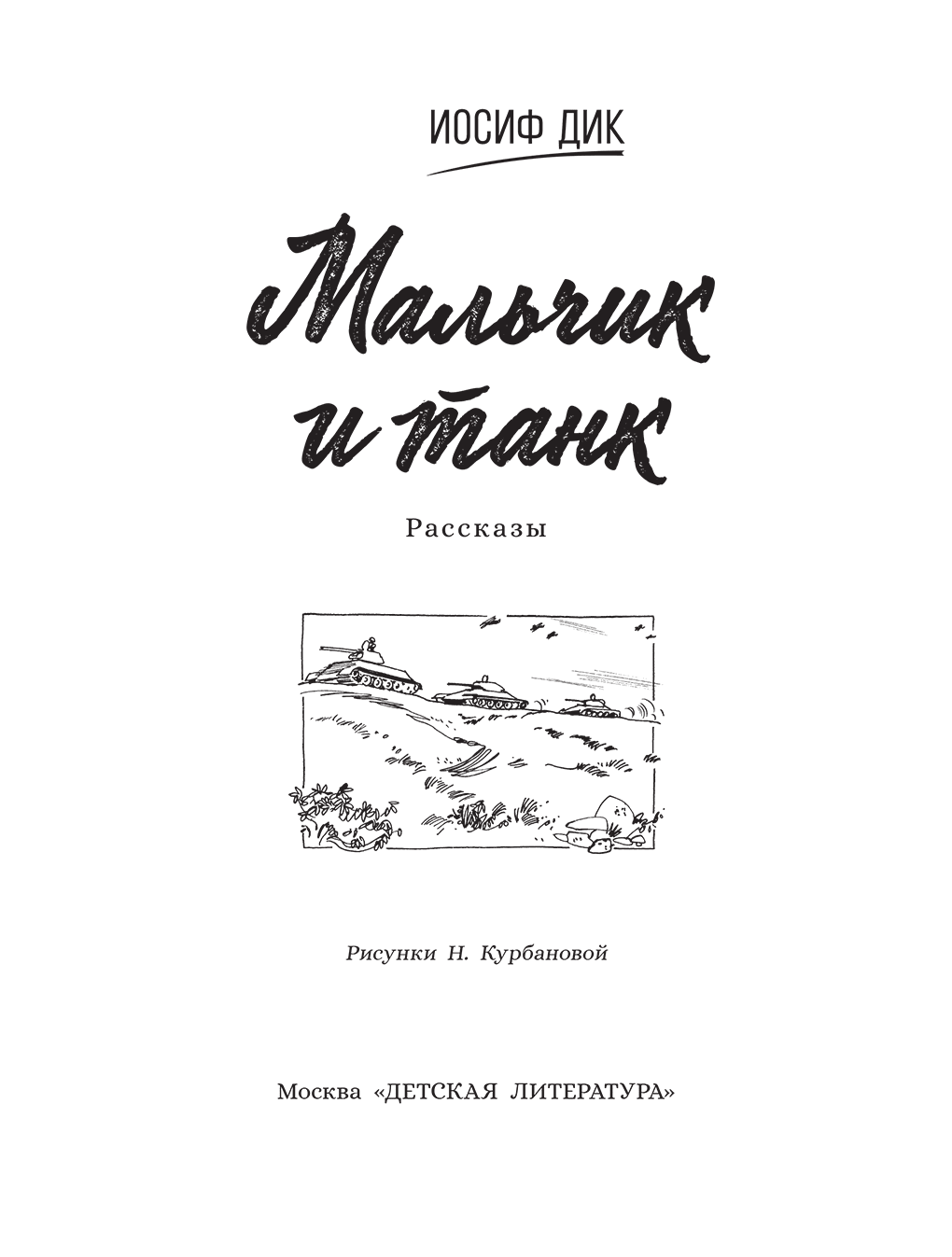 ИОСИФ ДИК

Мальчик и танк

Рассказы

Рисунки Н. Курбановой

Москва «ДЕТСКАЯ ЛИТЕРАТУРА»